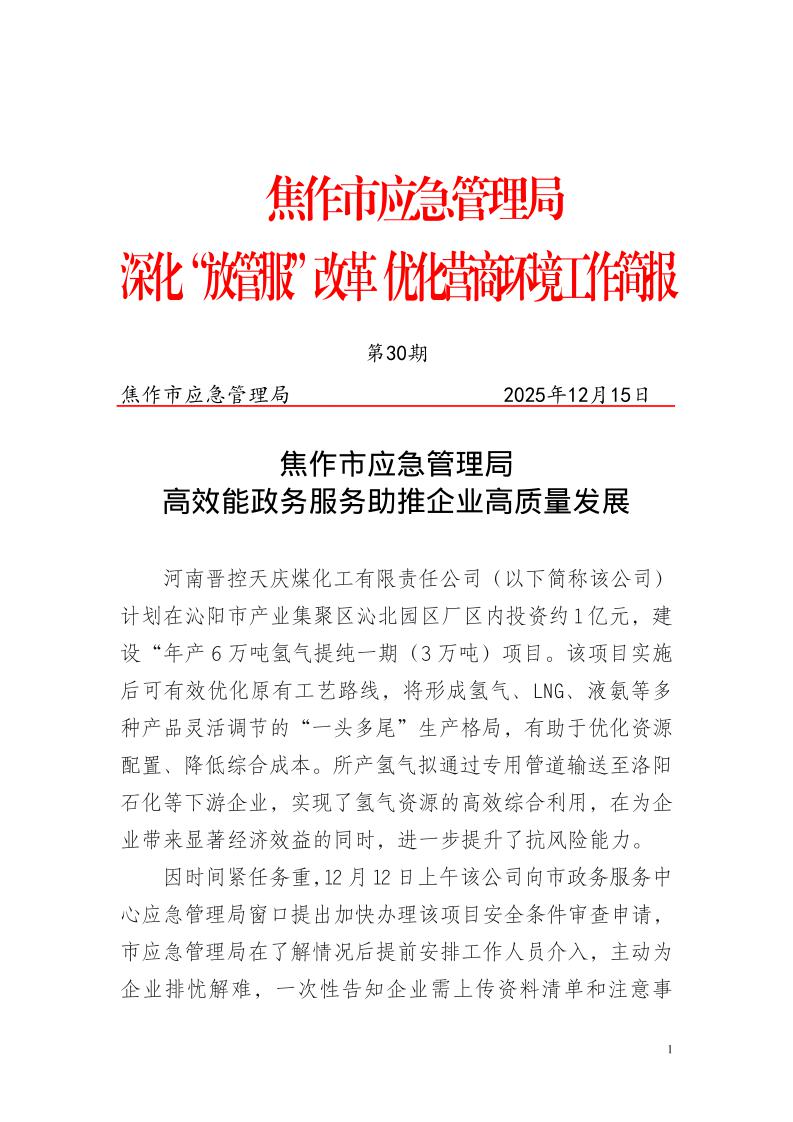 焦作市应急管理局

深化“放管服”改革 优化营商环境工作简报

第30期

焦作市应急管理局　　2025年12月15日

焦作市应急管理局
高效能政务服务助推企业高质量发展

河南晋控天庆煤化工有限责任公司（以下简称该公司）计划在沁阳市产业集聚区沁北园区厂区内投资约1亿元，建设“年产6万吨氢气提纯一期（3万吨）项目。该项目实施后可有效优化原有工艺路线，将形成氢气、LNG、液氨等多种产品灵活调节的“一头多尾”生产格局，有助于优化资源配置、降低综合成本。所产氢气拟通过专用管道输送至洛阳石化等下游企业，实现了氢气资源的高效综合利用，在为企业带来显著经济效益的同时，进一步提升了抗风险能力。

因时间紧任务重，12月12日上午该公司向市政务服务中心应急管理局窗口提出加快办理该项目安全条件审查申请，市应急管理局在了解情况后提前安排工作人员介入，主动为企业排忧解难，一次性告知企业需上传资料清单和注意事

1